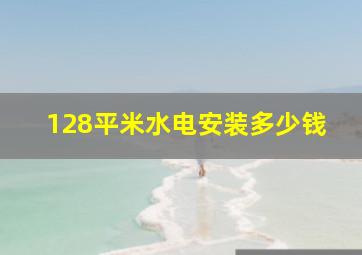 128平米水电安装多少钱